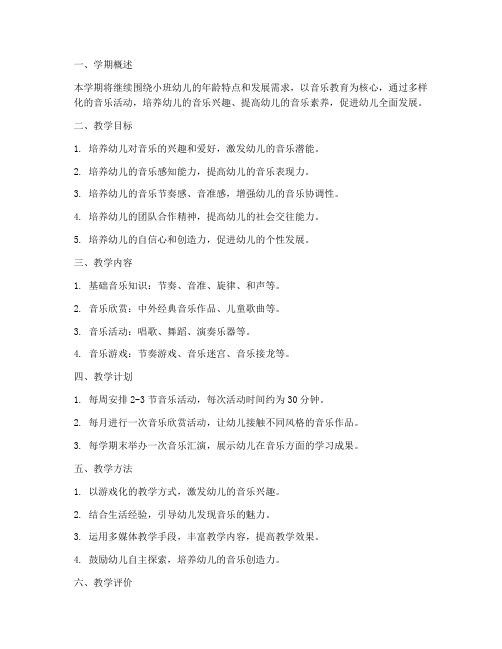 一、学期概述

本学期将继续围绕小班幼儿的年龄特点和发展需求，以音乐教育为核心，通过多样化的音乐活动，培养幼儿的音乐兴趣、提高幼儿的音乐素养，促进幼儿全面发展。

二、教学目标

1. 培养幼儿对音乐的兴趣和爱好，激发幼儿的音乐潜能。

2. 培养幼儿的音乐感知能力，提高幼儿的音乐表现力。

3. 培养幼儿的音乐节奏感、音准感，增强幼儿的音乐协调性。

4. 培养幼儿的团队合作精神，提高幼儿的社会交往能力。

5. 培养幼儿的自信心和创造力，促进幼儿的个性发展。

三、教学内容

1. 基础音乐知识：节奏、音准、旋律、和声等。

2. 音乐欣赏：中外经典音乐作品、儿童歌曲等。

3. 音乐活动：唱歌、舞蹈、演奏乐器等。

4. 音乐游戏：节奏游戏、音乐迷宫、音乐接龙等。

四、教学计划

1. 每周安排 2-3 节音乐活动，每次活动时间约为 30 分钟。

2. 每月进行一次音乐欣赏活动，让幼儿接触不同风格的音乐作品。

3. 每学期末举办一次音乐汇演，展示幼儿在音乐方面的学习成果。

五、教学方法

1. 以游戏化的教学方式，激发幼儿的音乐兴趣。

2. 结合生活经验，引导幼儿发现音乐的魅力。

3. 运用多媒体教学手段，丰富教学内容，提高教学效果。

4. 鼓励幼儿自主探索，培养幼儿的音乐创造力。

六、教学评价